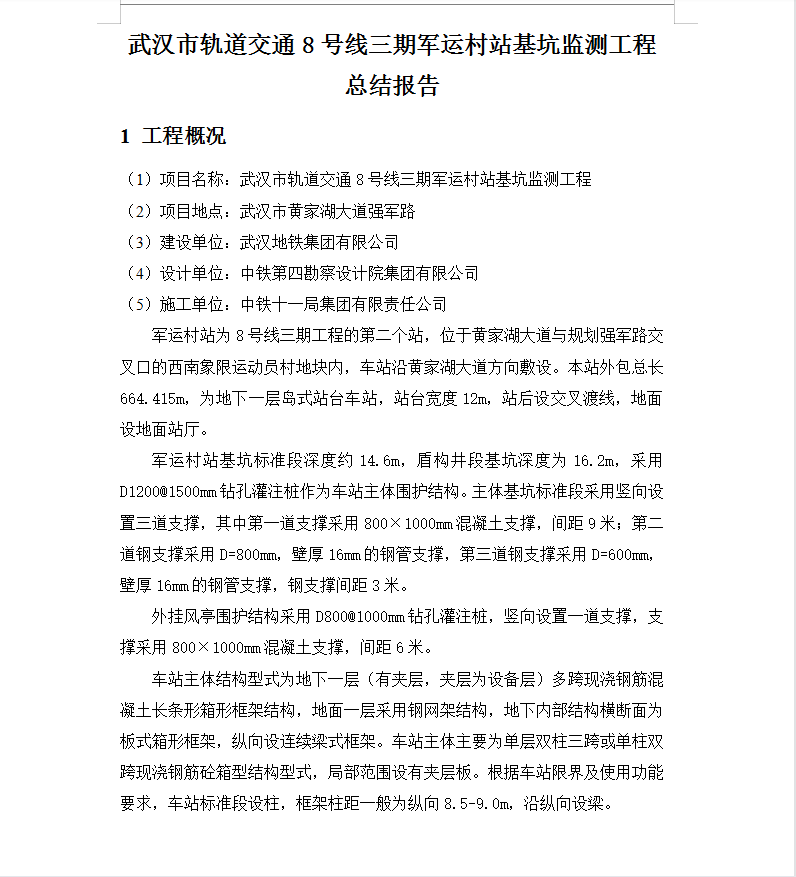 武汉市轨道交通 8 号线三期军运村站基坑监测工程总结报告

1 工程概况

（1）项目名称：武汉市轨道交通 8 号线三期军运村站基坑监测工程
（2）项目地点：武汉市黄家湖大道强军路
（3）建设单位：武汉地铁集团有限公司
（4）设计单位：中铁第四勘察设计院集团有限公司
（5）施工单位：中铁十一局集团有限责任公司

军运村站为 8 号线三期工程的第二个站，位于黄家湖大道与规划强军路交叉口的西南象限运动员村地块内，车站沿黄家湖大道方向敷设。本站外包总长 664.415m，为地下一层岛式站台车站，站台宽度 12m，站后设交叉渡线，地面设地面站厅。

军运村站基坑标准段深度约 14.6m，盾构井段基坑深度为 16.2m，采用 D1200@1500mm 钻孔灌注桩作为车站主体围护结构。主体基坑标准段采用竖向设置三道支撑，其中第一道支撑采用 800×1000mm 混凝土支撑，间距 9 米；第二道钢支撑采用 D=800mm，壁厚 16mm 的钢管支撑，第三道钢支撑采用 D=600mm，壁厚 16mm 的钢管支撑，钢支撑间距 3 米。

外挂风亭围护结构采用 D800@1000mm 钻孔灌注桩，竖向设置一道支撑，支撑采用 800×1000mm 混凝土支撑，间距 6 米。

车站主体结构型式为地下一层（有夹层，夹层为设备层）多跨现浇钢筋混凝土长条形箱形框架结构，地面一层采用钢网架结构，地下内部结构横断面为板式箱形框架，纵向设连续梁式框架。车站主体主要为单层双柱三跨或单柱双跨现浇钢筋砼箱型结构型式，局部范围设有夹层板。根据车站限界及使用功能要求，车站标准段设柱，框架柱距一般为纵向 8.5-9.0m，沿纵向设梁。